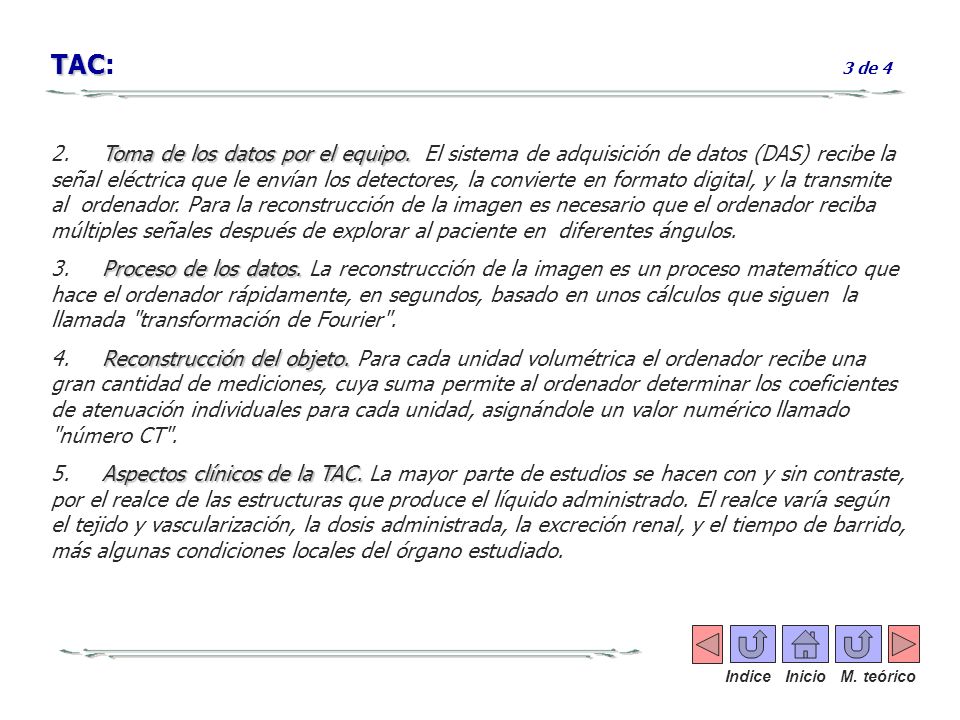 TAC:

3 de 4

2. Toma de los datos por el equipo. El sistema de adquisición de datos (DAS) recibe la señal eléctrica que le envían los detectores, la convierte en formato digital, y la transmite al ordenador. Para la reconstrucción de la imagen es necesario que el ordenador reciba múltiples señales después de explorar al paciente en diferentes ángulos.

3. Proceso de los datos. La reconstrucción de la imagen es un proceso matemático que hace el ordenador rápidamente, en segundos, basado en unos cálculos que siguen la llamada "transformación de Fourier".

4. Reconstrucción del objeto. Para cada unidad volumétrica el ordenador recibe una gran cantidad de mediciones, cuya suma permite al ordenador determinar los coeficientes de atenuación individuales para cada unidad, asignándole un valor numérico llamado "número CT".

5. Aspectos clínicos de la TAC. La mayor parte de estudios se hacen con y sin contraste, por el realce de las estructuras que produce el líquido administrado. El realce varía según el tejido y vascularización, la dosis administrada, la excreción renal, y el tiempo de barrido, más algunas condiciones locales del órgano estudiado.

Indice Inicio M. teórico